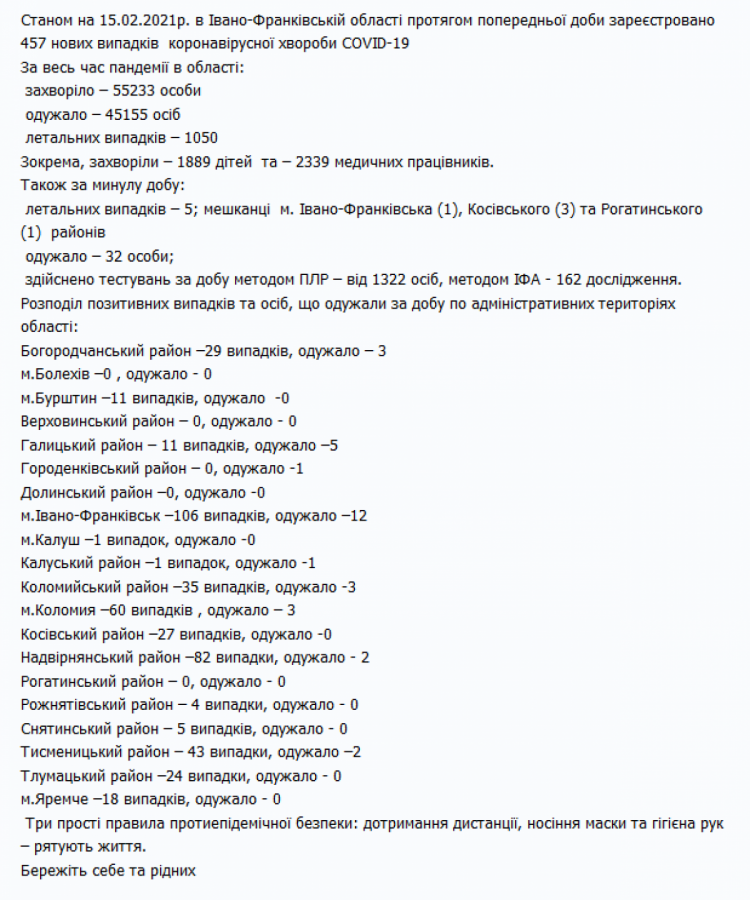 Станом на 15.02.2021р. в Івано-Франківській області протягом попередньої доби зареєстровано 457 нових випадків коронавірусної хвороби COVID-19
За весь час пандемії в області:
захворіло – 55233 особи
одужало – 45155 осіб
летальних випадків – 1050
Зокрема, захворіли – 1889 дітей та – 2339 медичних працівників.
Також за минулу добу:
летальних випадків – 5; мешканці м. Івано-Франківська (1), Косівського (3) та Рогатинського (1) районів
одужало – 32 особи;
здійснено тестувань за добу методом ПЛР – від 1322 осіб, методом ІФА - 162 дослідження.
Розподіл позитивних випадків та осіб, що одужали за добу по адміністративних територіях області:
Богородчанський район –29 випадків, одужало – 3
м.Болехів –0 , одужало - 0
м.Бурштин –11 випадків, одужало -0
Верховинський район – 0, одужало - 0
Галицький район – 11 випадків, одужало –5
Городенківський район – 0, одужало -1
Долинський район –0, одужало -0
м.Івано-Франківськ –106 випадків, одужало –12
м.Калуш –1 випадок, одужало -0
Калуський район –1 випадок, одужало -1
Коломийський район –35 випадків, одужало -3
м.Коломия –60 випадків , одужало – 3
Косівський район –27 випадків, одужало -0
Надвірнянський район –82 випадки, одужало - 2
Рогатинський район – 0, одужало - 0
Рожнятівський район – 4 випадки, одужало - 0
Снятинський район – 5 випадків, одужало - 0
Тисменицький район – 43 випадки, одужало –2
Тлумацький район –24 випадки, одужало - 0
м.Яремче –18 випадків, одужало - 0
Три прості правила протиепідемічної безпеки: дотримання дистанції, носіння маски та гігієна рук – рятують життя.
Бережіть себе та рідних